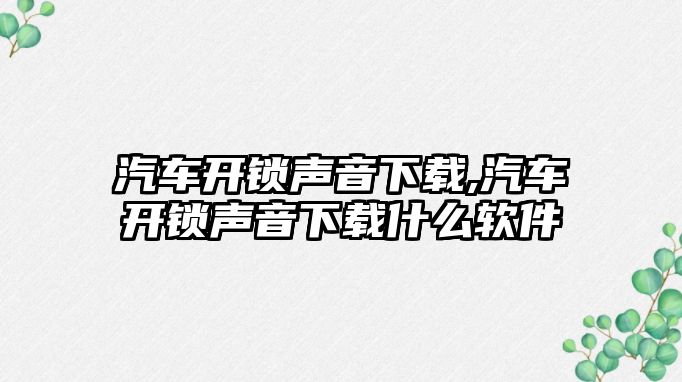 汽车开锁声音下载,汽车开锁声音下载什么软件